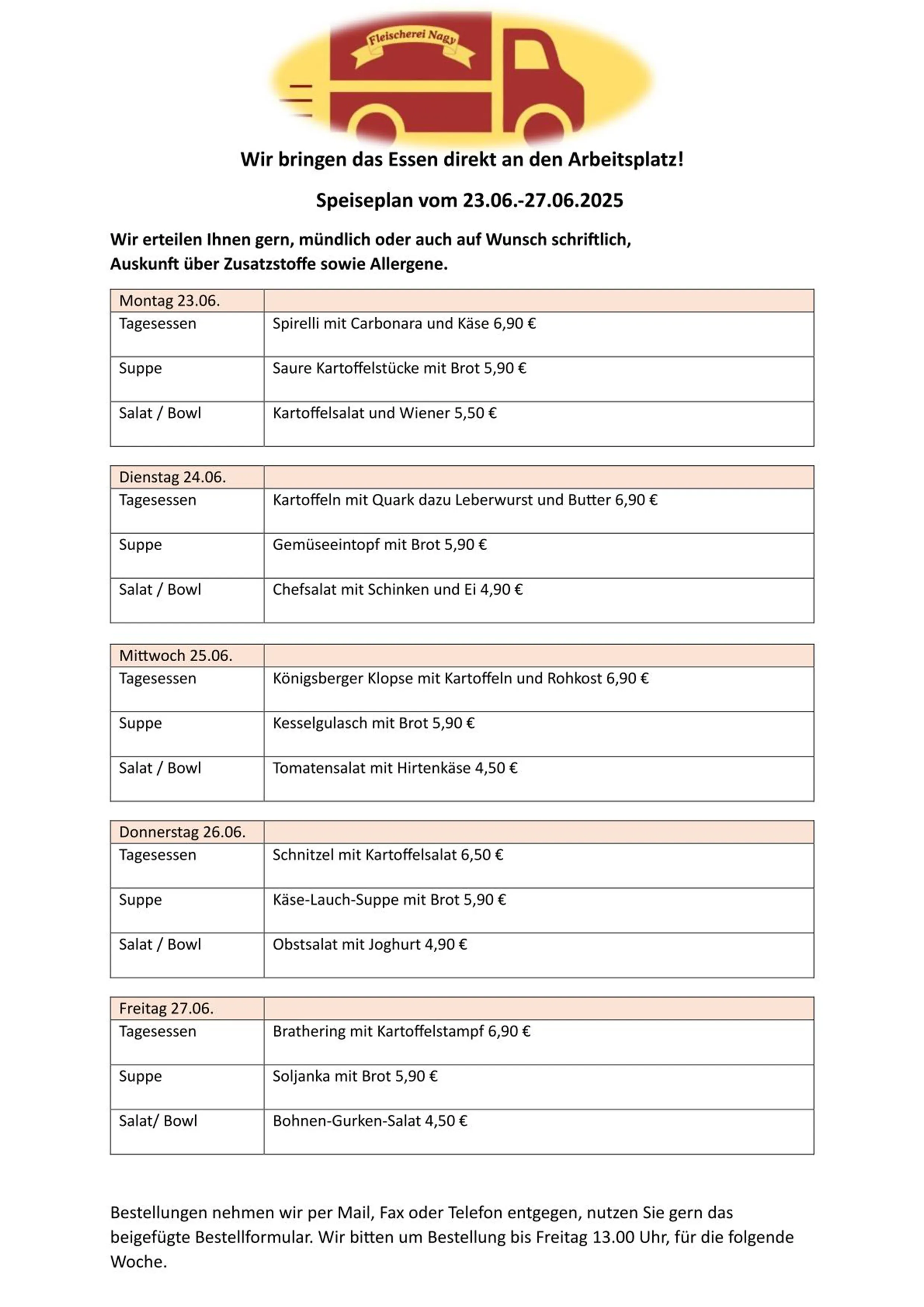 Fleischerei Nagy

Wir bringen das Essen direkt an den Arbeitsplatz!

Speiseplan vom 23.06.-27.06.2025

Wir erteilen Ihnen gern, mündlich oder auch auf Wunsch schriftlich, Auskunft über Zusatzstoffe sowie Allergene.

| Montag 23.06. | |
|---|---|
| Tagesessen | Spirelli mit Carbonara und Käse 6,90 € |
| Suppe | Saure Kartoffelstücke mit Brot 5,90 € |
| Salat / Bowl | Kartoffelsalat und Wiener 5,50 € |

| Dienstag 24.06. | |
|---|---|
| Tagesessen | Kartoffeln mit Quark dazu Leberwurst und Butter 6,90 € |
| Suppe | Gemüseeintopf mit Brot 5,90 € |
| Salat / Bowl | Chefsalat mit Schinken und Ei 4,90 € |

| Mittwoch 25.06. | |
|---|---|
| Tagesessen | Königsberger Klopse mit Kartoffeln und Rohkost 6,90 € |
| Suppe | Kesselgulasch mit Brot 5,90 € |
| Salat / Bowl | Tomatensalat mit Hirtenkäse 4,50 € |

| Donnerstag 26.06. | |
|---|---|
| Tagesessen | Schnitzel mit Kartoffelsalat 6,50 € |
| Suppe | Käse-Lauch-Suppe mit Brot 5,90 € |
| Salat / Bowl | Obstsalat mit Joghurt 4,90 € |

| Freitag 27.06. | |
|---|---|
| Tagesessen | Brathering mit Kartoffelstampf 6,90 € |
| Suppe | Soljanka mit Brot 5,90 € |
| Salat/ Bowl | Bohnen-Gurken-Salat 4,50 € |

Bestellungen nehmen wir per Mail, Fax oder Telefon entgegen, nutzen Sie gern das beigefügte Bestellformular. Wir bitten um Bestellung bis Freitag 13.00 Uhr, für die folgende Woche.